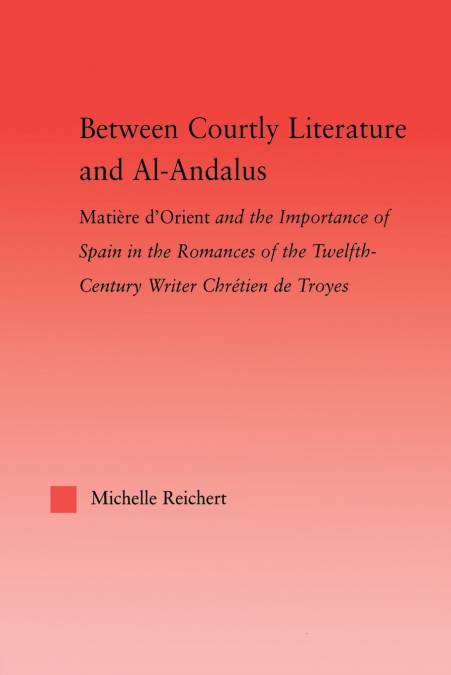 Between Courtly Literature and Al-Andalus

Matière d'Orient and the Importance of Spain in the Romances of the Twelfth-Century Writer Chrétien de Troyes

Michelle Reichert